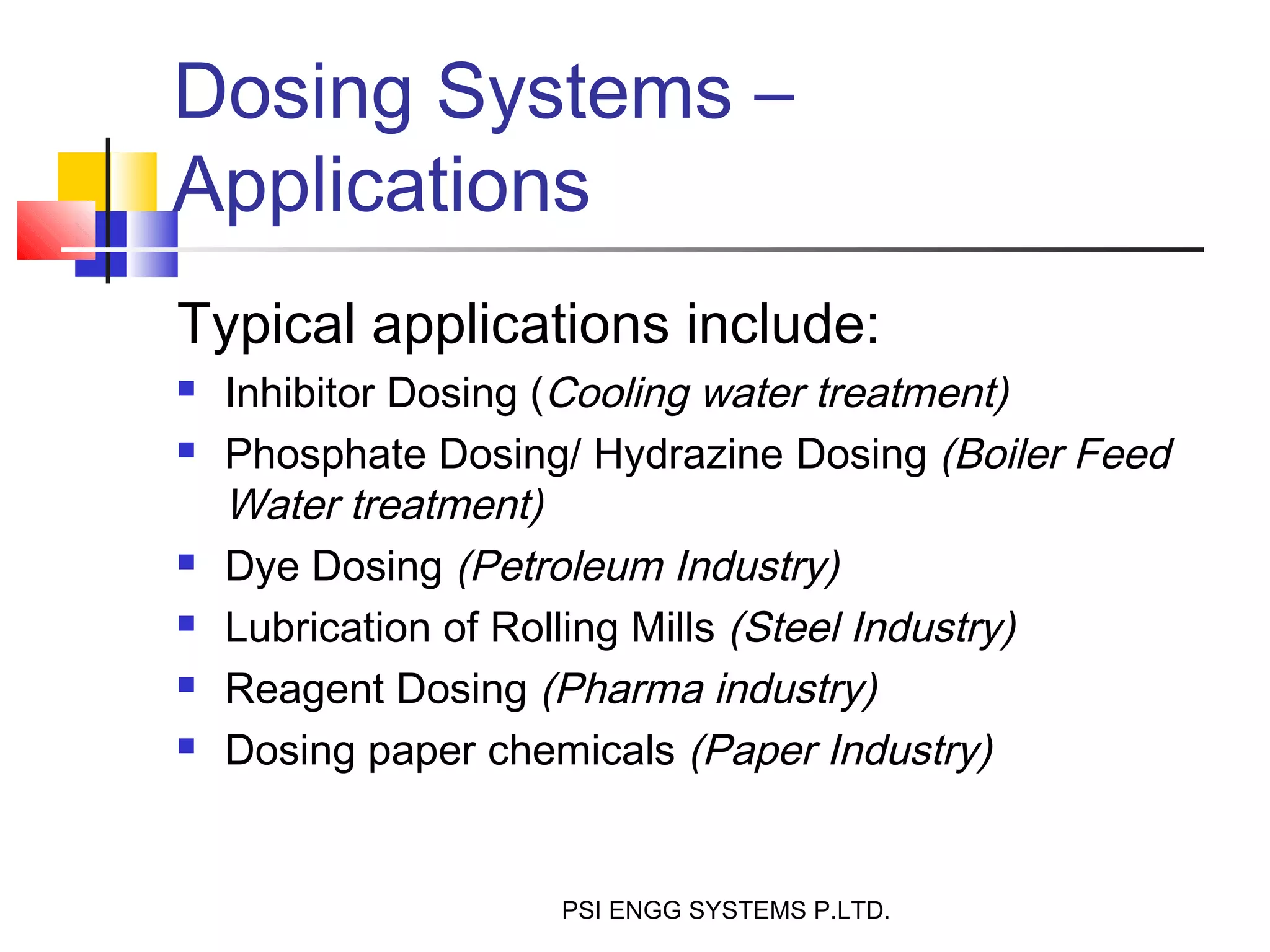 Dosing Systems – Applications

Typical applications include:

- Inhibitor Dosing (Cooling water treatment)
- Phosphate Dosing/ Hydrazine Dosing (Boiler Feed Water treatment)
- Dye Dosing (Petroleum Industry)
- Lubrication of Rolling Mills (Steel Industry)
- Reagent Dosing (Pharma industry)
- Dosing paper chemicals (Paper Industry)

PSI ENGG SYSTEMS P.LTD.